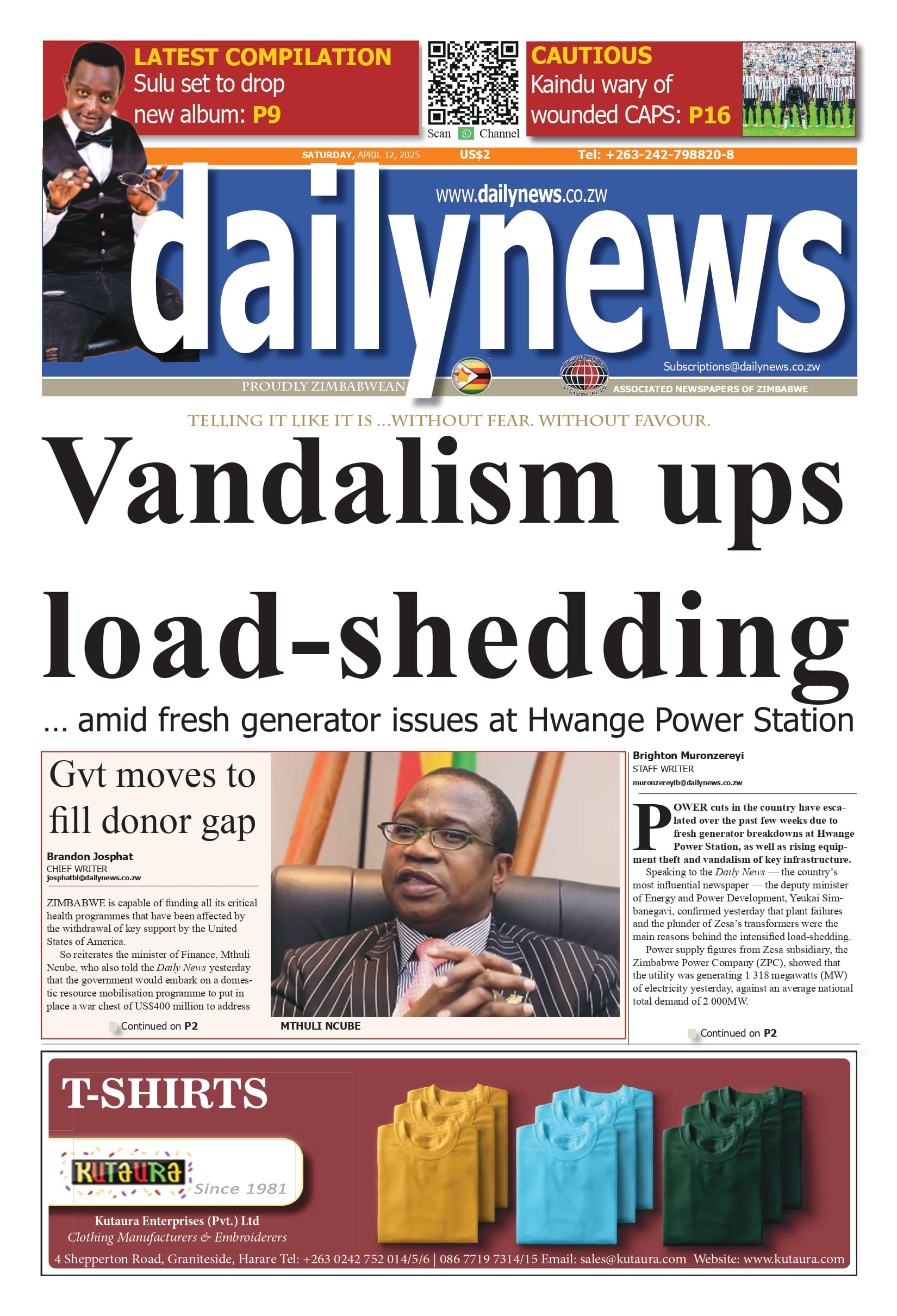 LATEST COMPILATION
Sulu set to drop new album: P9

Scan Channel

CAUTIOUS
Kaindu wary of wounded CAPS: P16

SATURDAY, APRIL 12, 2025 US$2 Tel: +263-242-798820-8

www.dailynews.co.zw

dailynews

Subscriptions@dailynews.co.zw

PROUDLY ZIMBABWEAN

ASSOCIATED NEWSPAPERS OF ZIMBABWE

TELLING IT LIKE IT IS ...WITHOUT FEAR. WITHOUT FAVOUR.

Vandalism ups load-shedding

... amid fresh generator issues at Hwange Power Station

Gvt moves to fill donor gap

Brandon Josphat
CHIEF WRITER
josphatbl@dailynews.co.zw

ZIMBABWE is capable of funding all its critical health programmes that have been affected by the withdrawal of key support by the United States of America.

So reiterates the minister of Finance, Mthuli Ncube, who also told the Daily News yesterday that the government would embark on a domestic resource mobilisation programme to put in place a war chest of US$400 million to address

Continued on P2

MTHULI NCUBE

Brighton Muronzereyi
STAFF WRITER
muronzereyib@dailynews.co.zw

POWER cuts in the country have escalated over the past few weeks due to fresh generator breakdowns at Hwange Power Station, as well as rising equipment theft and vandalism of key infrastructure.

Speaking to the Daily News — the country's most influential newspaper — the deputy minister of Energy and Power Development, Yeukai Simbanegavi, confirmed yesterday that plant failures and the plunder of Zesa's transformers were the main reasons behind the intensified load-shedding.

Power supply figures from Zesa subsidiary, the Zimbabwe Power Company (ZPC), showed that the utility was generating 1 318 megawatts (MW) of electricity yesterday, against an average national total demand of 2 000MW.

Continued on P2

T-SHIRTS

KUTAURA Since 1981

Kutaura Enterprises (Pvt.) Ltd
Clothing Manufacturers & Embroiderers
4 Shepperton Road, Graniteside, Harare Tel: +263 0242 752 014/5/6 | 086 7719 7314/15 Email: sales@kutaura.com Website: www.kutaura.com